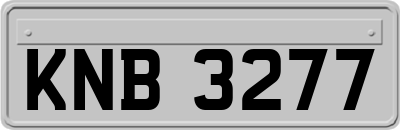 KNB 3277